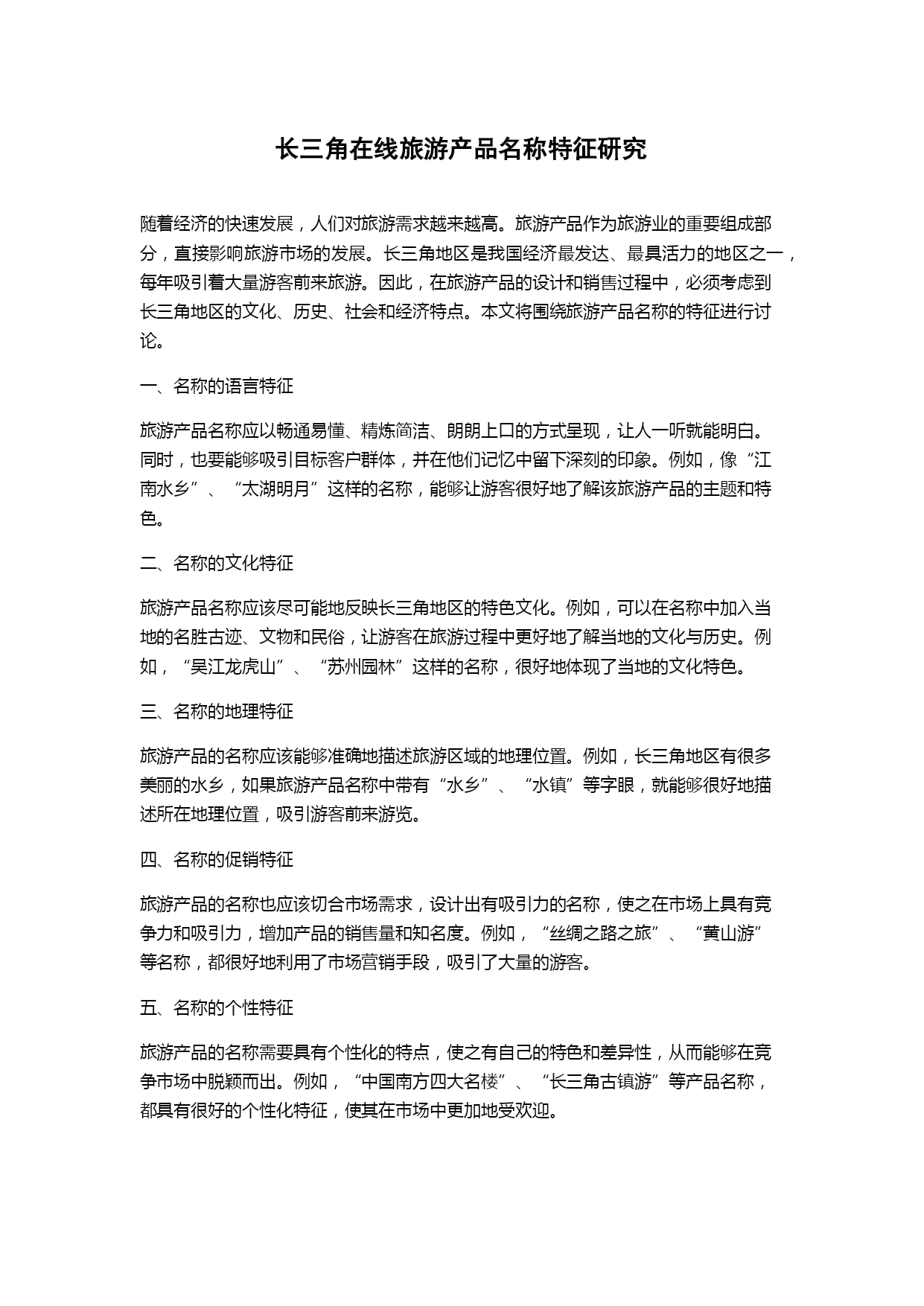 长三角在线旅游产品名称特征研究

随着经济的快速发展，人们对旅游需求越来越高。旅游产品作为旅游业的重要组成部分，直接影响旅游市场的发展。长三角地区是我国经济最发达、最具活力的地区之一，每年吸引着大量游客前来旅游。因此，在旅游产品的设计和销售过程中，必须考虑到长三角地区的文化、历史、社会和经济特点。本文将围绕旅游产品名称的特征进行讨论。

一、名称的语言特征

旅游产品名称应以畅通易懂、精炼简洁、朗朗上口的方式呈现，让人一听就能明白。同时，也要能够吸引目标客户群体，并在他们记忆中留下深刻的印象。例如，像“江南水乡”、“太湖明月”这样的名称，能够让游客很好地了解该旅游产品的主题和特色。

二、名称的文化特征

旅游产品名称应该尽可能地反映长三角地区的特色文化。例如，可以在名称中加入当地的名胜古迹、文物和民俗，让游客在旅游过程中更好地了解当地的文化与历史。例如，“吴江龙虎山”、“苏州园林”这样的名称，很好地体现了当地的文化特色。

三、名称的地理特征

旅游产品的名称应该能够准确地描述旅游区域的地理位置。例如，长三角地区有很多美丽的水乡，如果旅游产品名称中带有“水乡”、“水镇”等字眼，就能够很好地描述所在地理位置，吸引游客前来游览。

四、名称的促销特征

旅游产品的名称也应该切合市场需求，设计出有吸引力的名称，使之在市场上具有竞争力和吸引力，增加产品的销售量和知名度。例如，“丝绸之路之旅”、“黄山游”等名称，都很好地利用了市场营销手段，吸引了大量的游客。

五、名称的个性特征

旅游产品的名称需要具有个性化的特点，使之有自己的特色和差异性，从而能够在竞争市场中脱颖而出。例如，“中国南方四大名楼”、“长三角古镇游”等产品名称，都具有很好的个性化特征，使其在市场中更加地受欢迎。